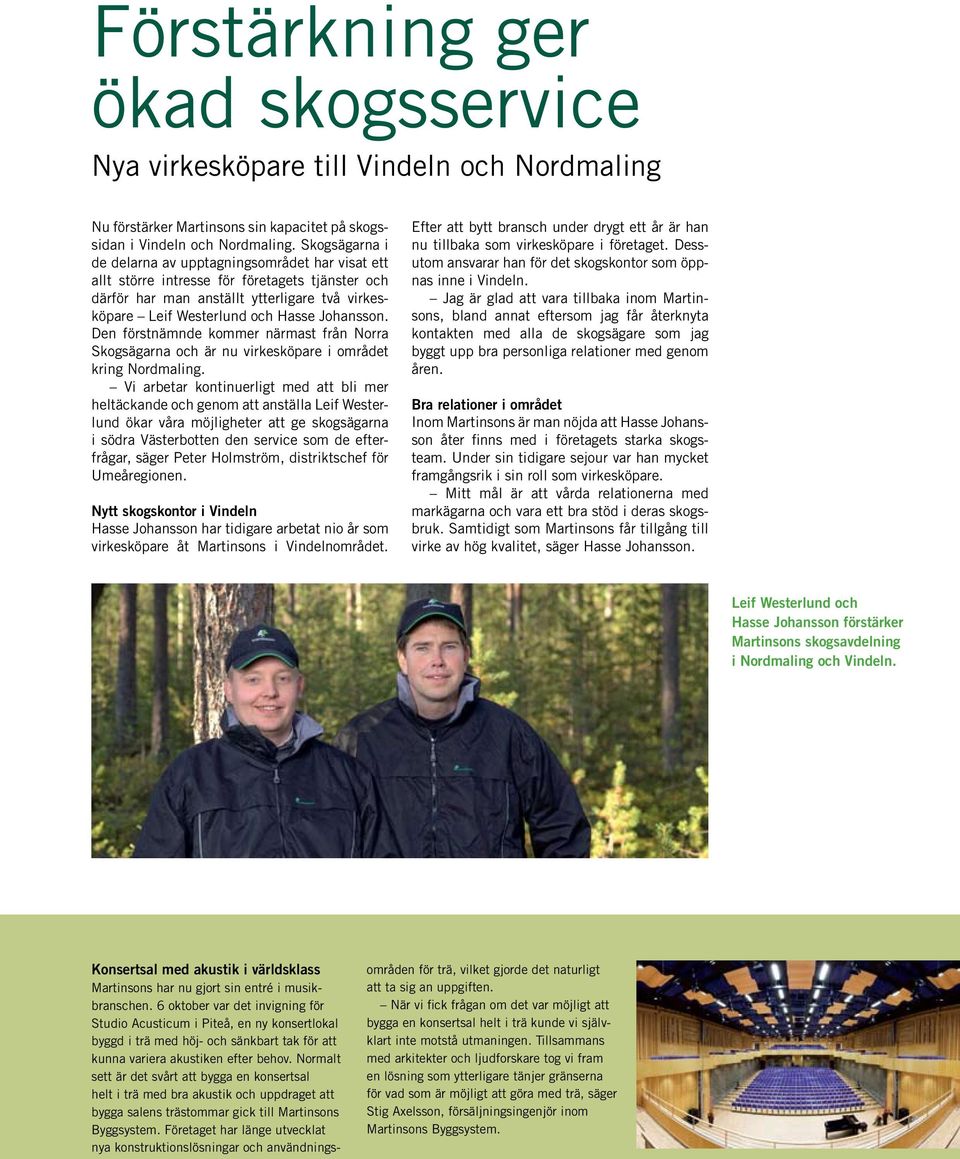 Förstärkning ger ökad skogsservice

Nya virkesköpare till Vindeln och Nordmaling

Nu förstärker Martinsons sin kapacitet på skogssidan i Vindeln och Nordmaling. Skogsägarna i de delarna av upptagningsområdet har visat ett allt större intresse för företagets tjänster och därför har man anställt ytterligare två virkesköpare – Leif Westerlund och Hasse Johansson. Den förstnämnde kommer närmast från Norra Skogsägarna och är nu virkesköpare i området kring Nordmaling.

– Vi arbetar kontinuerligt med att bli mer heltäckande och genom att anställa Leif Westerlund ökar våra möjligheter att ge skogsägarna i södra Västerbotten den service som de efterfrågar, säger Peter Holmström, distriktschef för Umeåregionen.

Nytt skogskontor i Vindeln
Hasse Johansson har tidigare arbetat nio år som virkesköpare åt Martinsons i Vindelnområdet. Efter att bytt bransch under drygt ett år är han nu tillbaka som virkesköpare i företaget. Dessutom ansvarar han för det skogskontor som öppnas inne i Vindeln.

– Jag är glad att vara tillbaka inom Martinsons, bland annat eftersom jag får återknyta kontakten med alla de skogsägare som jag byggt upp bra personliga relationer med genom åren.

Bra relationer i området
Inom Martinsons är man nöjda att Hasse Johansson åter finns med i företagets starka skogsteam. Under sin tidigare sejour var han mycket framgångsrik i sin roll som virkesköpare.

– Mitt mål är att vårda relationerna med markägarna och vara ett bra stöd i deras skogsbruk. Samtidigt som Martinsons får tillgång till virke av hög kvalitet, säger Hasse Johansson.

Leif Westerlund och Hasse Johansson förstärker Martinsons skogsavdelning i Nordmaling och Vindeln.

Konsertsal med akustik i världsklass
Martinsons har nu gjort sin entré i musikbranschen. 6 oktober var det invigning för Studio Acusticum i Piteå, en ny konsertlokal byggd i trä med höj- och sänkbart tak för att kunna variera akustiken efter behov. Normalt sett är det svårt att bygga en konsertsal helt i trä med bra akustik och uppdraget att bygga salens trästommar gick till Martinsons Byggsystem. Företaget har länge utvecklat nya konstruktionslösningar och användningsområden för trä, vilket gjorde det naturligt att ta sig an uppgiften.

– När vi fick frågan om det var möjligt att bygga en konsertsal helt i trä kunde vi självklart inte motstå utmaningen. Tillsammans med arkitekter och ljudforskare tog vi fram en lösning som ytterligare tänjer gränserna för vad som är möjligt att göra med trä, säger Stig Axelsson, försäljningsingenjör inom Martinsons Byggsystem.